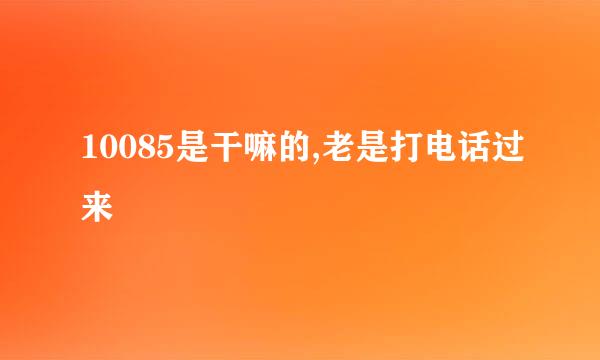 10085是干嘛的,老是打电话过来